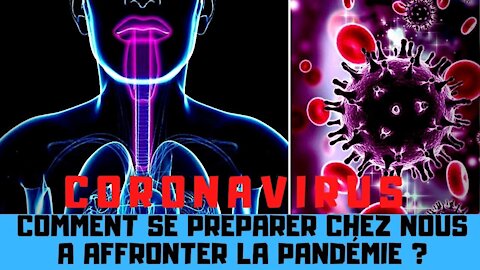 CORONAVIRUS

COMMENT SE PREPARER CHEZ NOUS A AFFRONTER LA PANDÉMIE ?